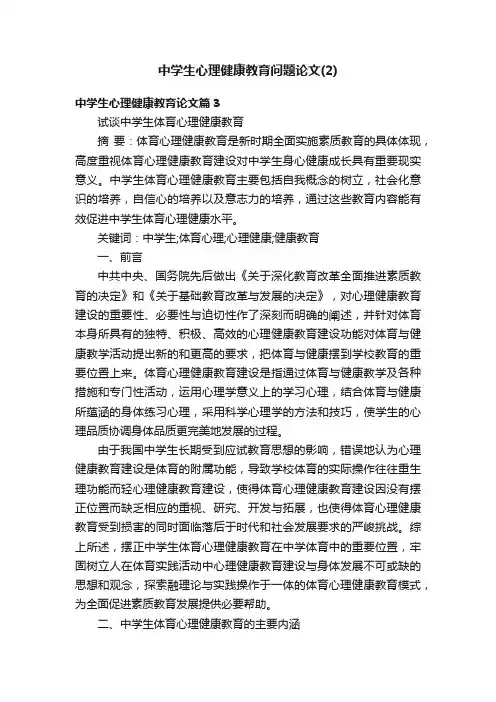 中学生心理健康教育问题论文(2)

中学生心理健康教育论文篇3

试谈中学生体育心理健康教育

摘 要：体育心理健康教育是新时期全面实施素质教育的具体体现，高度重视体育心理健康教育建设对中学生身心健康成长具有重要现实意义。中学生体育心理健康教育主要包括自我概念的树立，社会化意识的培养，自信心的培养以及意志力的培养，通过这些教育内容能有效促进中学生体育心理健康水平。

关键词：中学生;体育心理;心理健康;健康教育

一、前言

中共中央、国务院先后做出《关于深化教育改革全面推进素质教育的决定》和《关于基础教育改革与发展的决定》，对心理健康教育建设的重要性、必要性与迫切性作了深刻而明确的阐述，并针对体育本身所具有的独特、积极、高效的心理健康教育建设功能对体育与健康教学活动提出新的和更高的要求，把体育与健康摆到学校教育的重要位置上来。体育心理健康教育建设是指通过体育与健康教学及各种措施和专门性活动，运用心理学意义上的学习心理，结合体育与健康所蕴涵的身体练习心理，采用科学心理学的方法和技巧，使学生的心理品质协调身体品质更完美地发展的过程。

由于我国中学生长期受到应试教育思想的影响，错误地认为心理健康教育建设是体育的附属功能，导致学校体育的实际操作往往重生理功能而轻心理健康教育建设，使得体育心理健康教育建设因没有摆正位置而缺乏相应的重视、研究、开发与拓展，也使得体育心理健康教育受到损害的同时面临落后于时代和社会发展要求的严峻挑战。综上所述，摆正中学生体育心理健康教育在中学体育中的重要位置，牢固树立人在体育实践活动中心理健康教育建设与身体发展不可或缺的思想和观念，探索融理论与实践操作于一体的体育心理健康教育模式，为全面促进素质教育发展提供必要帮助。

二、中学生体育心理健康教育的主要内涵